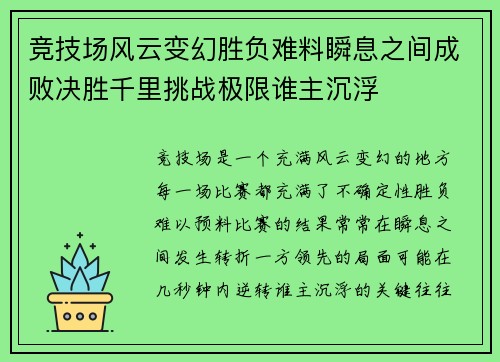 竞技场风云变幻胜负难料瞬息之间成败决胜千里挑战极限谁主沉浮

竞技场是一个充满风云变幻的地方每一场比赛都充满了不确定性胜负难以预料比赛的结果常常在瞬息之间发生转折一方领先的局面可能在几秒钟内逆转谁主沉浮的关键往往